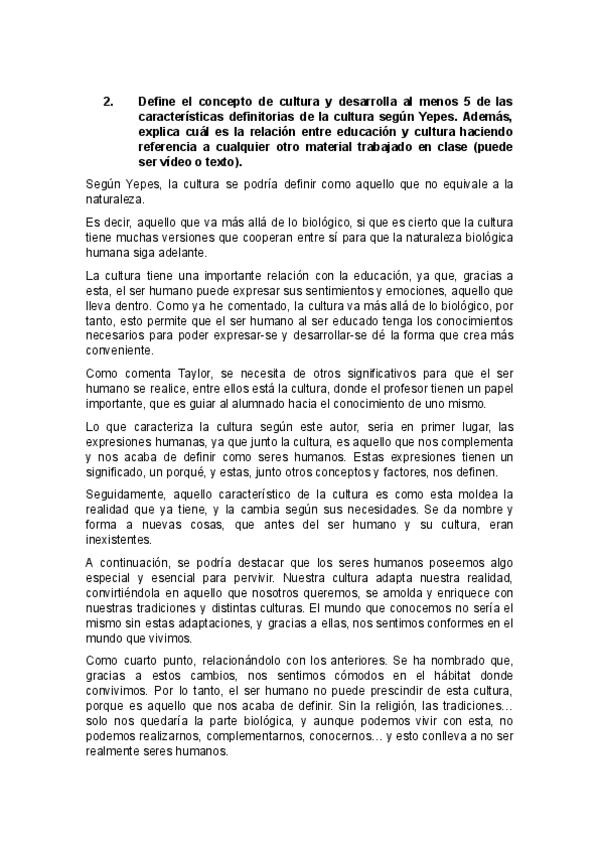 2. Define el concepto de cultura y desarrolla al menos 5 de las características definitorias de la cultura según Yepes. Además, explica cuál es la relación entre educación y cultura haciendo referencia a cualquier otro material trabajado en clase (puede ser vídeo o texto).

Según Yepes, la cultura se podría definir como aquello que no equivale a la naturaleza.

Es decir, aquello que va más allá de lo biológico, si que es cierto que la cultura tiene muchas versiones que cooperan entre sí para que la naturaleza biológica humana siga adelante.

La cultura tiene una importante relación con la educación, ya que, gracias a esta, el ser humano puede expresar sus sentimientos y emociones, aquello que lleva dentro. Como ya he comentado, la cultura va más allá de lo biológico, por tanto, esto permite que el ser humano al ser educado tenga los conocimientos necesarios para poder expresar-se y desarrollar-se dé la forma que crea más conveniente.

Como comenta Taylor, se necesita de otros significativos para que el ser humano se realice, entre ellos está la cultura, donde el profesor tienen un papel importante, que es guiar al alumnado hacia el conocimiento de uno mismo.

Lo que caracteriza la cultura según este autor, seria en primer lugar, las expresiones humanas, ya que junto la cultura, es aquello que nos complementa y nos acaba de definir como seres humanos. Estas expresiones tienen un significado, un porqué, y estas, junto otros conceptos y factores, nos definen.

Seguidamente, aquello característico de la cultura es como esta moldea la realidad que ya tiene, y la cambia según sus necesidades. Se da nombre y forma a nuevas cosas, que antes del ser humano y su cultura, eran inexistentes.

A continuación, se podría destacar que los seres humanos poseemos algo especial y esencial para pervivir. Nuestra cultura adapta nuestra realidad, convirtiéndola en aquello que nosotros queremos, se amolda y enriquece con nuestras tradiciones y distintas culturas. El mundo que conocemos no sería el mismo sin estas adaptaciones, y gracias a ellas, nos sentimos conformes en el mundo que vivimos.

Como cuarto punto, relacionándolo con los anteriores. Se ha nombrado que, gracias a estos cambios, nos sentimos cómodos en el hábitat donde convivimos. Por lo tanto, el ser humano no puede prescindir de esta cultura, porque es aquello que nos acaba de definir. Sin la religión, las tradiciones… solo nos quedaría la parte biológica, y aunque podemos vivir con esta, no podemos realizarnos, complementarnos, conocernos… y esto conlleva a no ser realmente seres humanos.